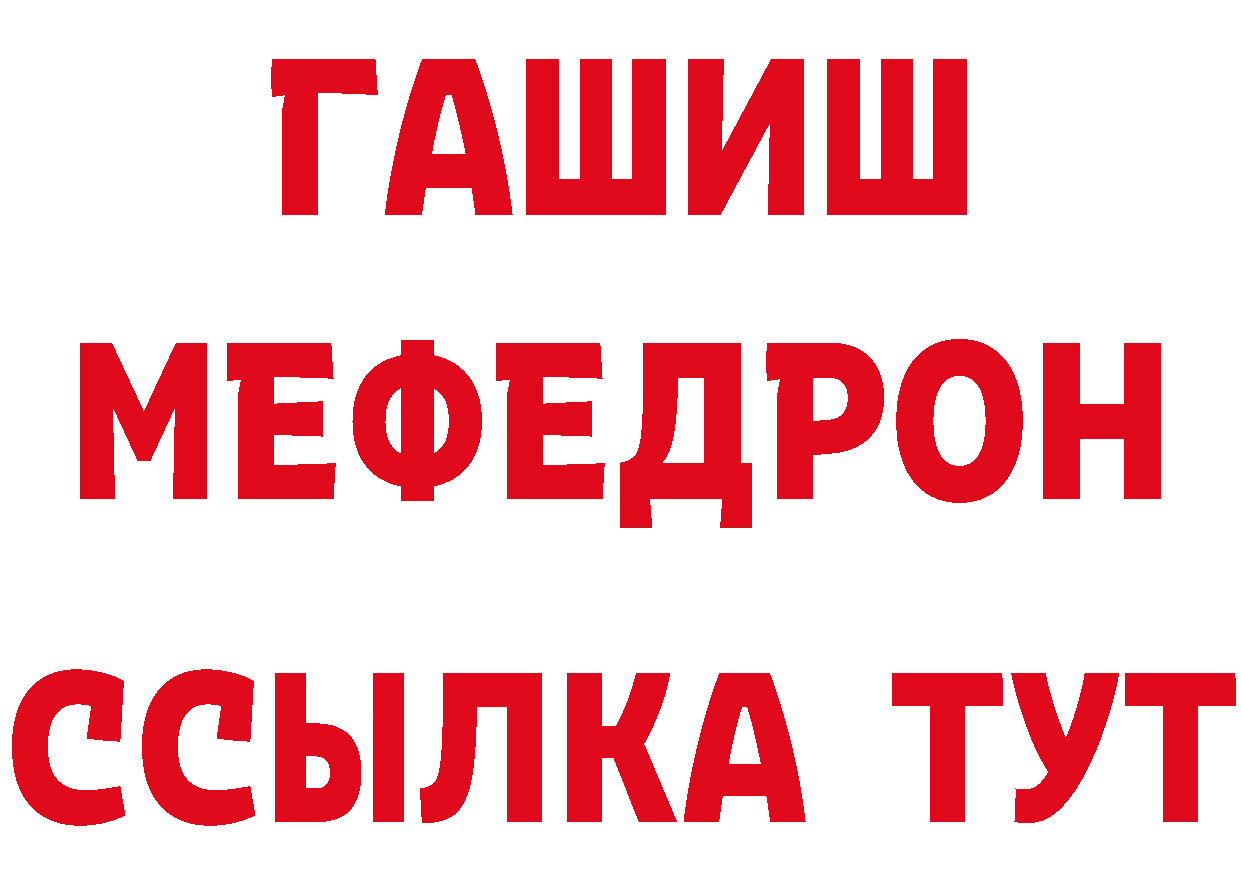 ГАШИШ
МЕФЕДРОН
ССЫЛКА ТУТ